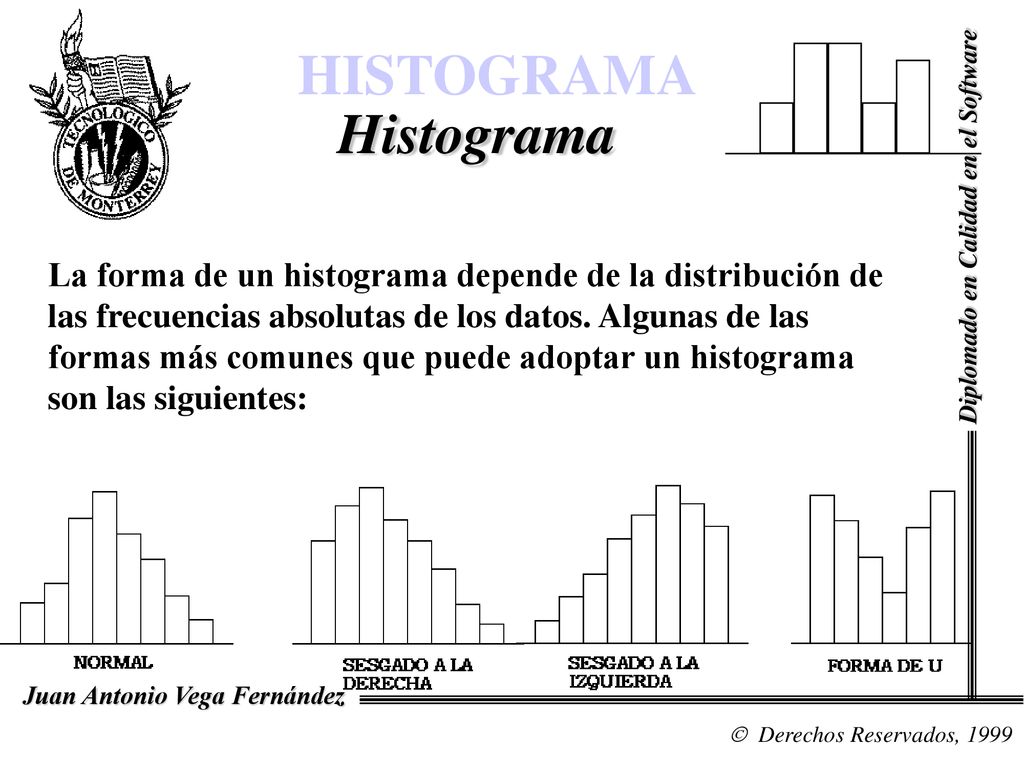 TECNOLOGICO DE MONTERREY

HISTOGRAMA

Histograma

Diplomado en Calidad en el Software

La forma de un histograma depende de la distribución de las frecuencias absolutas de los datos. Algunas de las formas más comunes que puede adoptar un histograma son las siguientes:

NORMAL

SESGADO A LA DERECHA

SESGADO A LA IZQUIERDA

FORMA DE U

Juan Antonio Vega Fernández

© Derechos Reservados, 1999